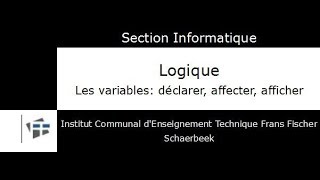 Section Informatique

Logique
Les variables: déclarer, affecter, afficher

Institut Communal d'Enseignement Technique Frans Fischer
Schaerbeek